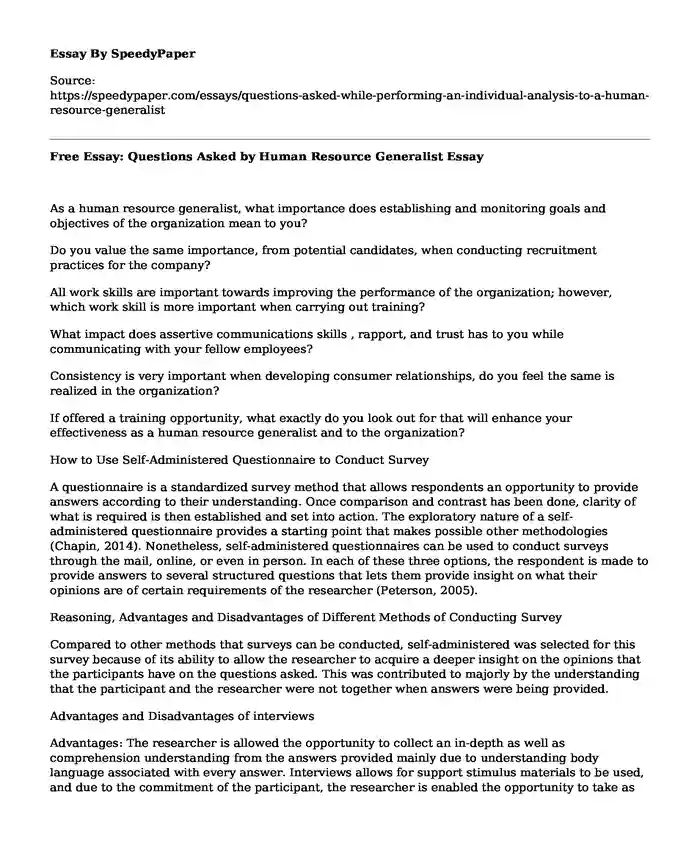 Essay By SpeedyPaper

Source:
https://speedypaper.com/essays/questions-asked-while-performing-an-individual-analysis-to-a-human-resource-generalist

Free Essay: Questions Asked by Human Resource Generalist Essay

As a human resource generalist, what importance does establishing and monitoring goals and objectives of the organization mean to you?

Do you value the same importance, from potential candidates, when conducting recruitment practices for the company?

All work skills are important towards improving the performance of the organization; however, which work skill is more important when carrying out training?

What impact does assertive communications skills , rapport, and trust has to you while communicating with your fellow employees?

Consistency is very important when developing consumer relationships, do you feel the same is realized in the organization?

If offered a training opportunity, what exactly do you look out for that will enhance your effectiveness as a human resource generalist and to the organization?

How to Use Self-Administered Questionnaire to Conduct Survey

A questionnaire is a standardized survey method that allows respondents an opportunity to provide answers according to their understanding. Once comparison and contrast has been done, clarity of what is required is then established and set into action. The exploratory nature of a self-administered questionnaire provides a starting point that makes possible other methodologies (Chapin, 2014). Nonetheless, self-administered questionnaires can be used to conduct surveys through the mail, online, or even in person. In each of these three options, the respondent is made to provide answers to several structured questions that lets them provide insight on what their opinions are of certain requirements of the researcher (Peterson, 2005).

Reasoning, Advantages and Disadvantages of Different Methods of Conducting Survey

Compared to other methods that surveys can be conducted, self-administered was selected for this survey because of its ability to allow the researcher to acquire a deeper insight on the opinions that the participants have on the questions asked. This was contributed to majorly by the understanding that the participant and the researcher were not together when answers were being provided.

Advantages and Disadvantages of interviews

Advantages: The researcher is allowed the opportunity to collect an in-depth as well as comprehension understanding from the answers provided mainly due to understanding body language associated with every answer. Interviews allows for support stimulus materials to be used, and due to the commitment of the participant, the researcher is enabled the opportunity to take as